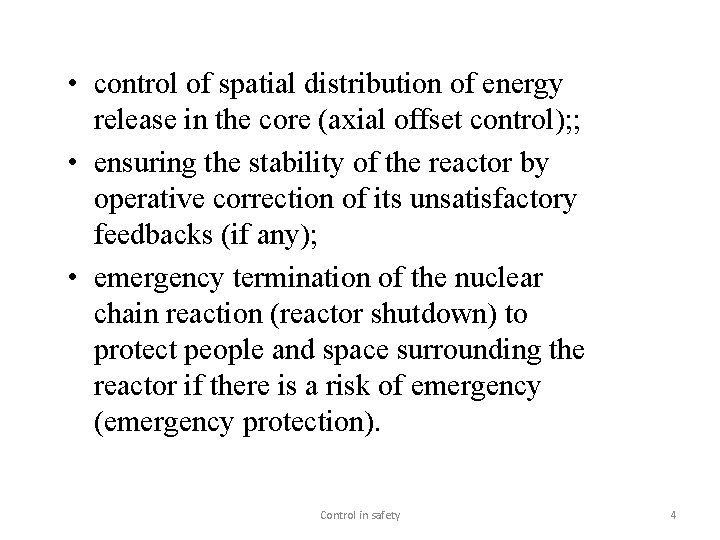 • control of spatial distribution of energy release in the core (axial offset control);;

• ensuring the stability of the reactor by operative correction of its unsatisfactory feedbacks (if any);

• emergency termination of the nuclear chain reaction (reactor shutdown) to protect people and space surrounding the reactor if there is a risk of emergency (emergency protection).

Control in safety

4